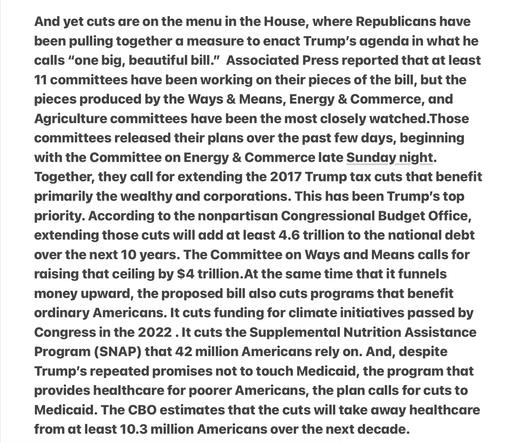 And yet cuts are on the menu in the House, where Republicans have been pulling together a measure to enact Trump's agenda in what he calls "one big, beautiful bill." Associated Press reported that at least 11 committees have been working on their pieces of the bill, but the pieces produced by the Ways & Means, Energy & Commerce, and Agriculture committees have been the most closely watched.Those committees released their plans over the past few days, beginning with the Committee on Energy & Commerce late Sunday night. Together, they call for extending the 2017 Trump tax cuts that benefit primarily the wealthy and corporations. This has been Trump's top priority. According to the nonpartisan Congressional Budget Office, extending those cuts will add at least 4.6 trillion to the national debt over the next 10 years. The Committee on Ways and Means calls for raising that ceiling by $4 trillion.At the same time that it funnels money upward, the proposed bill also cuts programs that benefit ordinary Americans. It cuts funding for climate initiatives passed by Congress in the 2022 . It cuts the Supplemental Nutrition Assistance Program (SNAP) that 42 million Americans rely on. And, despite Trump's repeated promises not to touch Medicaid, the program that provides healthcare for poorer Americans, the plan calls for cuts to Medicaid. The CBO estimates that the cuts will take away healthcare from at least 10.3 million Americans over the next decade.